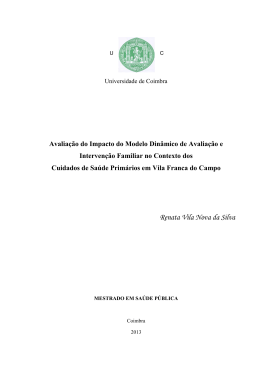 U C

Universidade de Coimbra

Avaliação do Impacto do Modelo Dinâmico de Avaliação e Intervenção Familiar no Contexto dos Cuidados de Saúde Primários em Vila Franca do Campo

Renata Vila Nova da Silva

MESTRADO EM SAÚDE PÚBLICA

Coimbra

2013